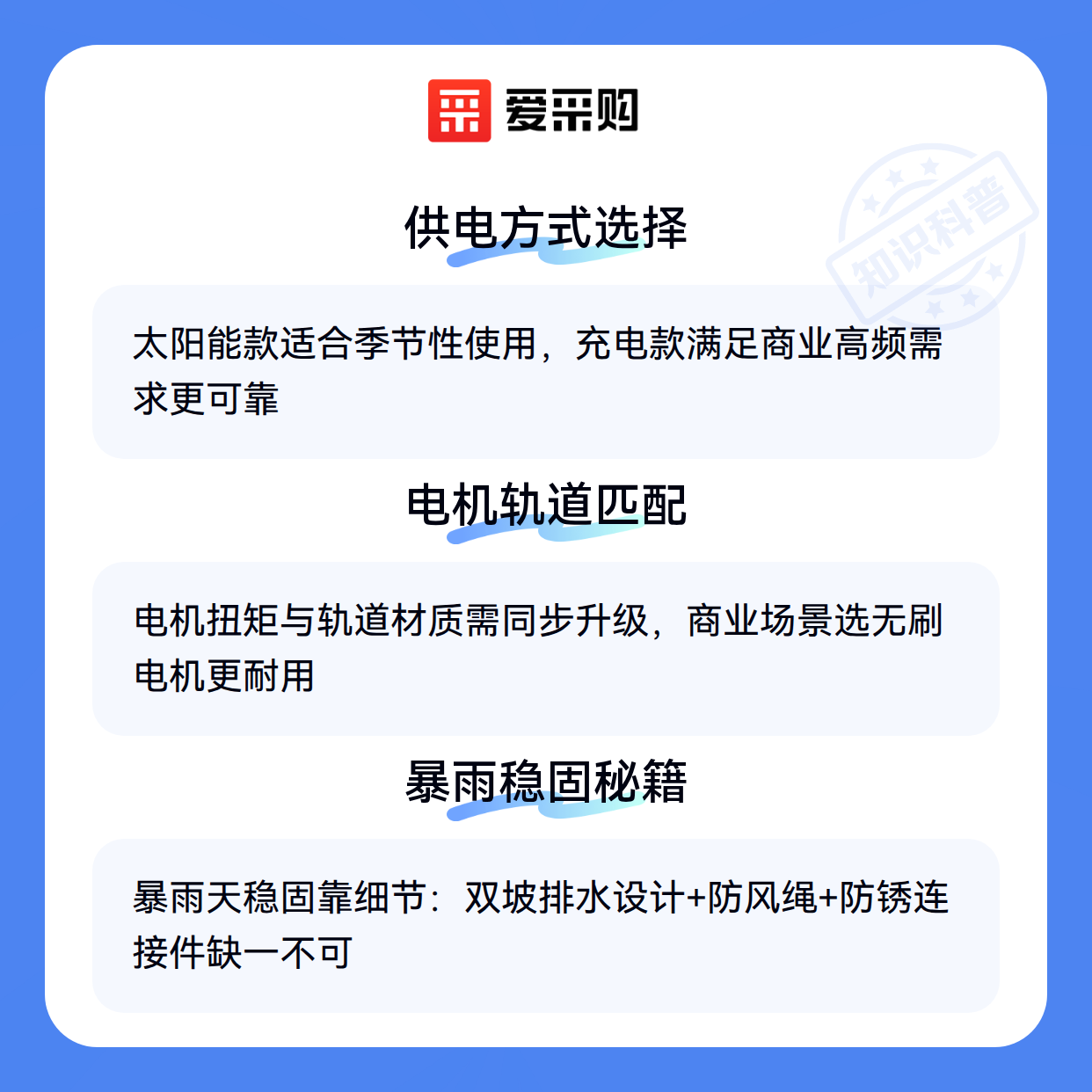 爱采购

供电方式选择

太阳能款适合季节性使用，充电款满足商业高频需求更可靠

电机轨道匹配

电机扭矩与轨道材质需同步升级，商业场景选无刷电机更耐用

暴雨稳固秘籍

暴雨天稳固靠细节：双坡排水设计+防风绳+防锈连接件缺一不可

知识科普